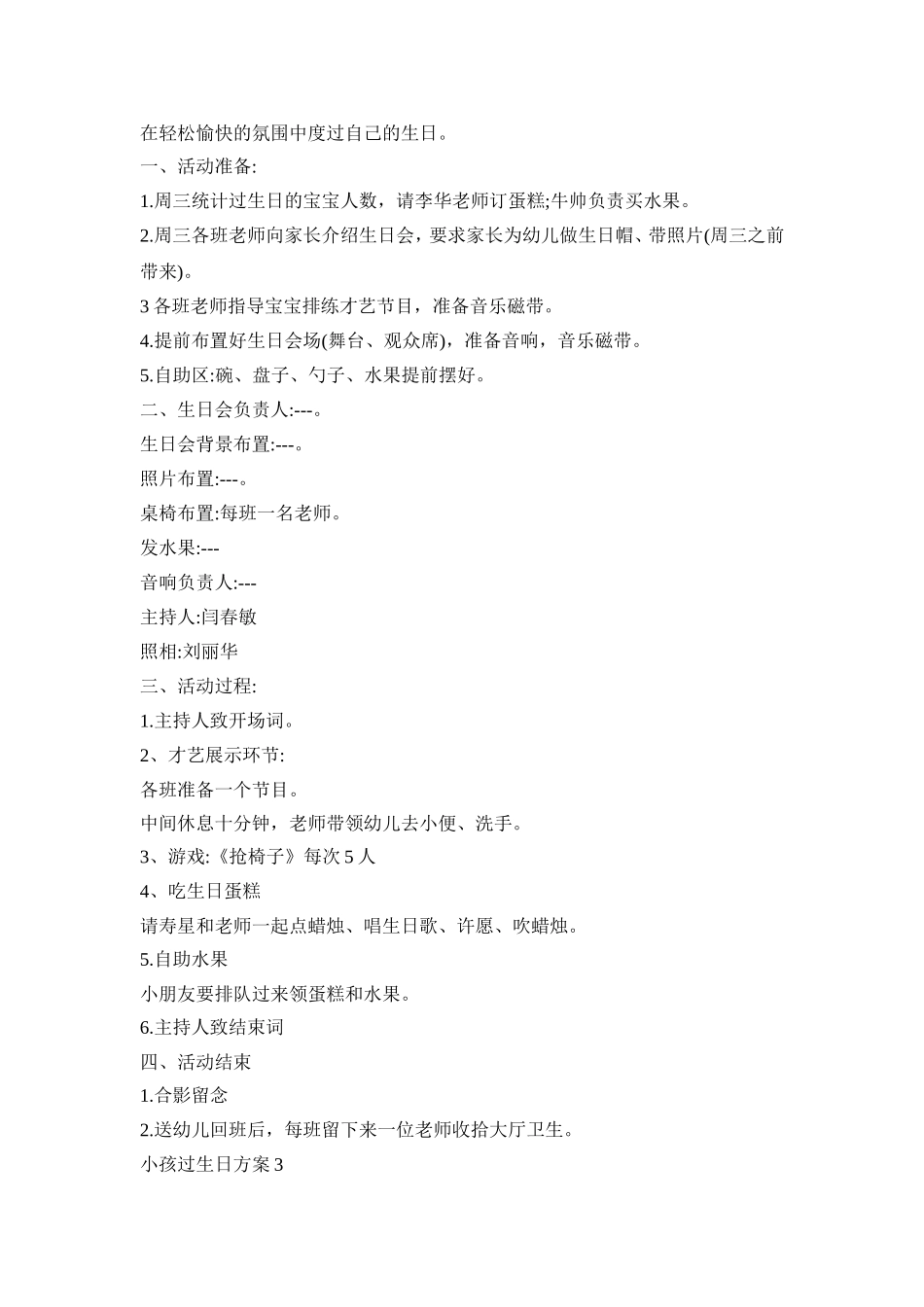 在轻松愉快的氛围中度过自己的生日。

一、活动准备:

1.周三统计过生日的宝宝人数，请李华老师订蛋糕;牛帅负责买水果。

2.周三各班老师向家长介绍生日会，要求家长为幼儿做生日帽、带照片(周三之前带来)。

3 各班老师指导宝宝排练才艺节目，准备音乐磁带。

4.提前布置好生日会场(舞台、观众席)，准备音响，音乐磁带。

5.自助区:碗、盘子、勺子、水果提前摆好。

二、生日会负责人:---。

生日会背景布置:---。

照片布置:---。

桌椅布置:每班一名老师。

发水果:---

音响负责人:---

主持人:闫春敏

照相:刘丽华

三、活动过程:

1.主持人致开场词。

2、才艺展示环节:

各班准备一个节目。

中间休息十分钟，老师带领幼儿去小便、洗手。

3、游戏:《抢椅子》每次 5 人

4、吃生日蛋糕

请寿星和老师一起点蜡烛、唱生日歌、许愿、吹蜡烛。

5.自助水果

小朋友要排队过来领蛋糕和水果。

6.主持人致结束词

四、活动结束

1.合影留念

2.送幼儿回班后，每班留下来一位老师收拾大厅卫生。

小孩过生日方案 3